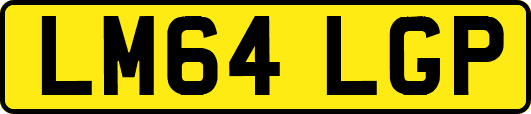 LM64 LGP